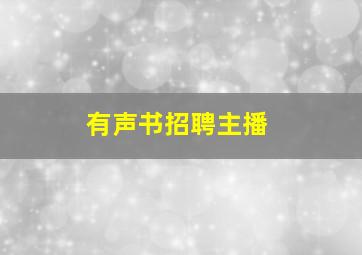 有声书招聘主播